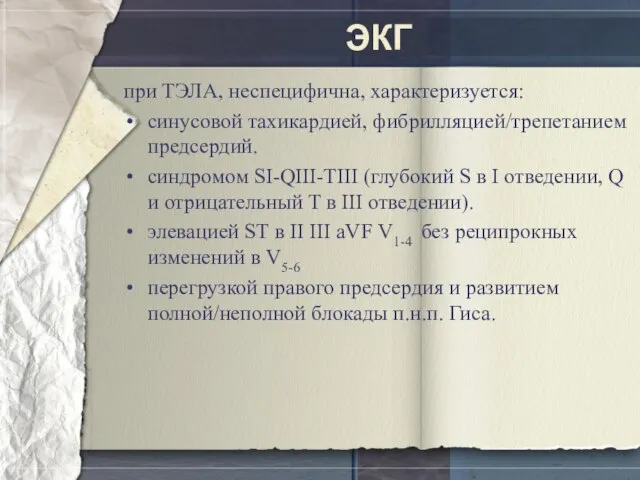 ЭКГ

при ТЭЛА, неспецифична, характеризуется:

• синусовой тахикардией, фибрилляцией/трепетанием предсердий.

• синдромом SI-QIII-TIII (глубокий S в I отведении, Q и отрицательный T в III отведении).

• элевацией ST в II III aVF $V_{1-4}$ без реципрокных изменений в $V_{5-6}$

• перегрузкой правого предсердия и развитием полной/неполной блокады п.н.п. Гиса.